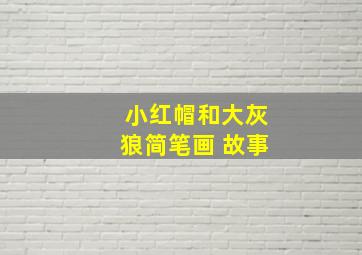 小红帽和大灰狼简笔画 故事